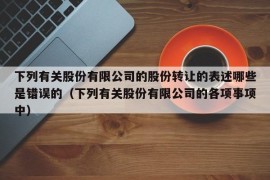 下列有关股份有限公司的股份转让的表述哪些是错误的（下列有关股份有限公司的各项事项中）